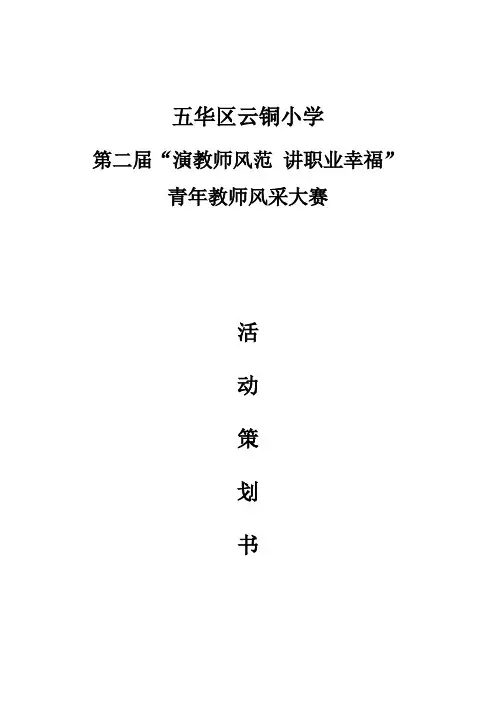 五华区云铜小学

第二届“演教师风范 讲职业幸福”

青年教师风采大赛

活

动

策

划

书